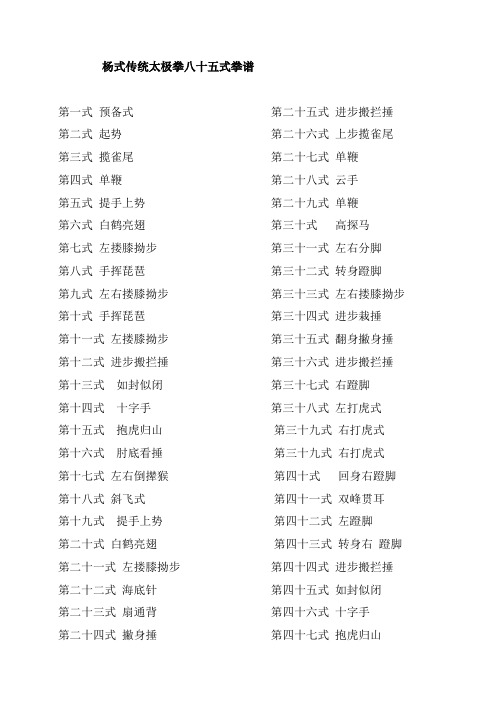 杨式传统太极拳八十五式拳谱

第一式 预备式
第二式 起势
第三式 揽雀尾
第四式 单鞭
第五式 提手上势
第六式 白鹤亮翅
第七式 左搂膝拗步
第八式 手挥琵琶
第九式 左右搂膝拗步
第十式 手挥琵琶
第十一式 左搂膝拗步
第十二式 进步搬拦捶
第十三式 如封似闭
第十四式 十字手
第十五式 抱虎归山
第十六式 肘底看捶
第十七式 左右倒撵猴
第十八式 斜飞式
第十九式 提手上势
第二十式 白鹤亮翅
第二十一式 左搂膝拗步
第二十二式 海底针
第二十三式 扇通背
第二十四式 撇身捶

第二十五式 进步搬拦捶
第二十六式 上步揽雀尾
第二十七式 单鞭
第二十八式 云手
第二十九式 单鞭
第三十式 高探马
第三十一式 左右分脚
第三十二式 转身蹬脚
第三十三式 左右搂膝拗步
第三十四式 进步栽捶
第三十五式 翻身撇身捶
第三十六式 进步搬拦捶
第三十七式 右蹬脚
第三十八式 左打虎式
第三十九式 右打虎式
第三十九式 右打虎式
第四十式 回身右蹬脚
第四十一式 双峰贯耳
第四十二式 左蹬脚
第四十三式 转身右 蹬脚
第四十四式 进步搬拦捶
第四十五式 如封似闭
第四十六式 十字手
第四十七式 抱虎归山